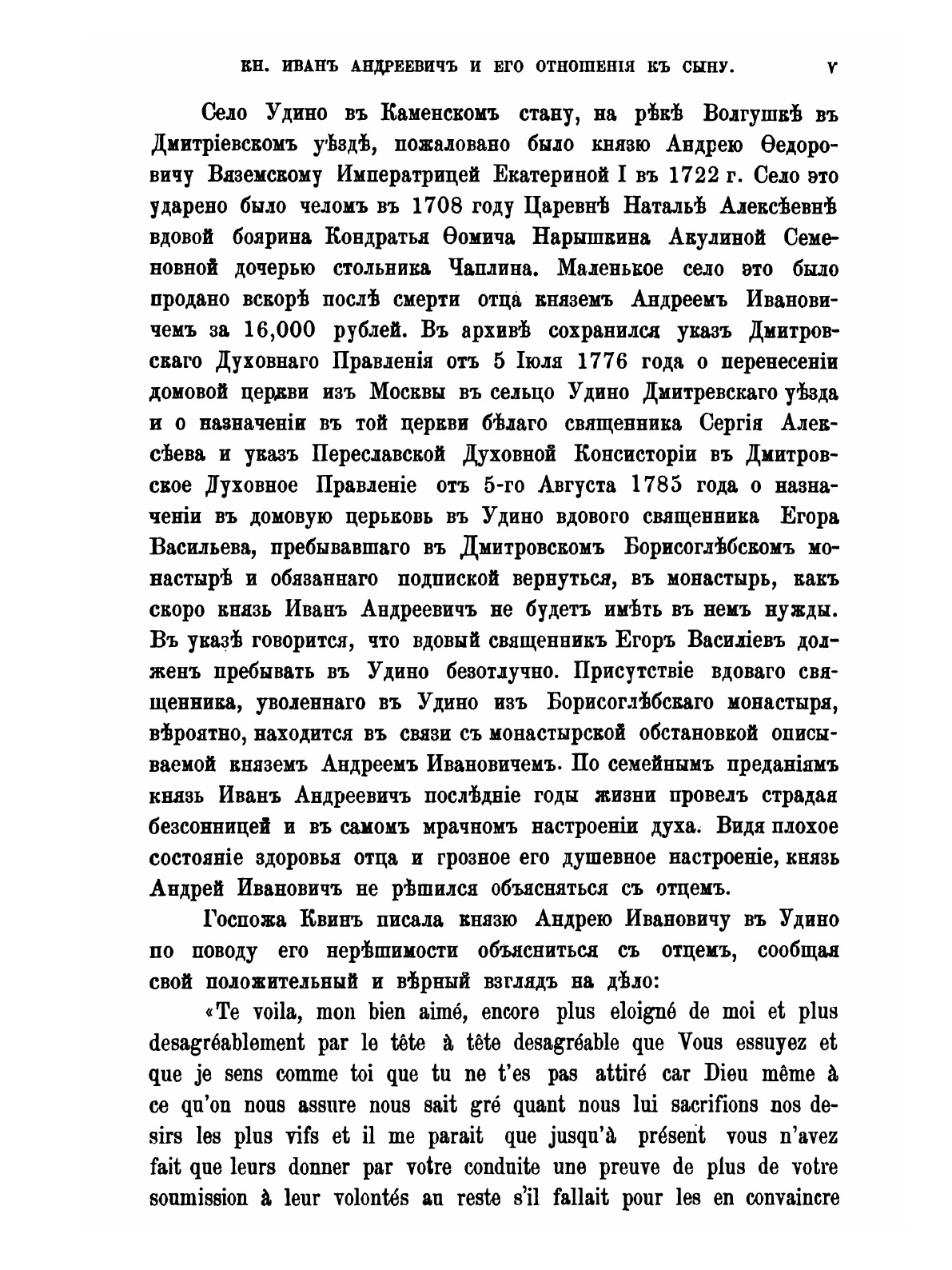 КН. ИВАНЪ АНДРЕЕВИЧЪ И ЕГО ОТНОШЕНІЯ КЪ СЫНУ. V

Село Удино въ Каменскомъ стану, на рѣкѣ Волгушкѣ въ Дмитріевскомъ уѣздѣ, пожаловано было князю Андрею Ѳедоровичу Вяземскому Императрицей Екатериной I въ 1722 г. Село это ударено было челомъ въ 1708 году Царевнѣ Натальѣ Алексѣевнѣ вдовой боярина Кондратья Ѳомича Нарышкина Акулиной Семеновной дочерью стольника Чаплина. Маленькое село это было продано вскорѣ послѣ смерти отца княземъ Андреемъ Ивановичемъ за 16,000 рублей. Въ архивѣ сохранился указъ Дмитровскаго Духовнаго Правленія отъ 5 Іюля 1776 года о перенесеніи домовой церкви изъ Москвы въ сельцо Удино Дмитревскаго уѣзда и о назначеніи въ той церкви бѣлаго священника Сергія Алексѣева и указъ Переславской Духовной Консисторіи въ Дмитровское Духовное Правленіе отъ 5-го Августа 1785 года о назначеніи въ домовую церьковь въ Удино вдового священника Егора Васильева, пребывавшаго въ Дмитровскомъ Борисоглѣбскомъ монастырѣ и обязаннаго подпиской вернуться, въ монастырь, какъ скоро князь Иванъ Андреевичъ не будетъ имѣть въ немъ нужды. Въ указѣ говорится, что вдовый священникъ Егоръ Василіевъ долженъ пребывать въ Удино безотлучно. Присутствіе вдоваго священника, уволеннаго въ Удино изъ Борисоглѣбскаго монастыря, вѣроятно, находится въ связи съ монастырской обстановкой описываемой княземъ Андреемъ Ивановичемъ. По семейнымъ преданіямъ князь Иванъ Андреевичъ послѣдніе годы жизни провелъ страдая безсонницей и въ самомъ мрачномъ настроеніи духа. Видя плохое состояніе здоровья отца и грозное его душевное настроеніе, князь Андрей Ивановичъ не рѣшился объясняться съ отцемъ.

Госпожа Квинъ писала князю Андрею Ивановичу въ Удино по поводу его нерѣшимости объясниться съ отцемъ, сообщая свой положительный и вѣрный взглядъ на дѣло:

«Te voila, mon bien aimé, encore plus eloigné de moi et plus desagréablement par le tête à tête desagréable que Vous essuyez et que je sens comme toi que tu ne t'es pas attiré car Dieu même à ce qu'on nous assure nous sait gré quant nous lui sacrifions nos desirs les plus vifs et il me parait que jusqu'à présent vous n'avez fait que leurs donner par votre conduite une preuve de plus de votre soumission à leur volontés au reste s'il fallait pour les en convaincre